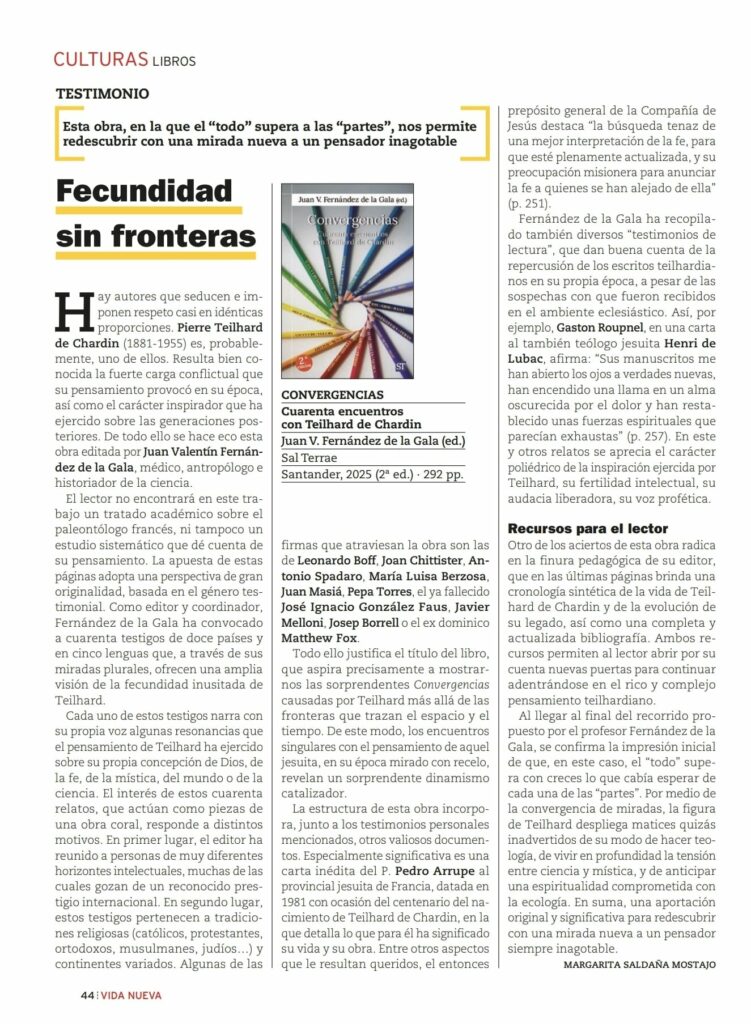 CULTURAS LIBROS

TESTIMONIO

Esta obra, en la que el "todo" supera a las "partes", nos permite redescubrir con una mirada nueva a un pensador inagotable

Fecundidad sin fronteras

Hay autores que seducen e imponen respeto casi en idénticas proporciones. Pierre Teilhard de Chardin (1881-1955) es, probablemente, uno de ellos. Resulta bien conocida la fuerte carga conflictual que su pensamiento provocó en su época, así como el carácter inspirador que ha ejercido sobre las generaciones posteriores. De todo ello se hace eco esta obra editada por Juan Valentín Fernández de la Gala, médico, antropólogo e historiador de la ciencia.

El lector no encontrará en este trabajo un tratado académico sobre el paleontólogo francés, ni tampoco un estudio sistemático que dé cuenta de su pensamiento. La apuesta de estas páginas adopta una perspectiva de gran originalidad, basada en el género testimonial. Como editor y coordinador, Fernández de la Gala ha convocado a cuarenta testigos de doce países y en cinco lenguas que, a través de sus miradas plurales, ofrecen una amplia visión de la fecundidad inusitada de Teilhard.

Cada uno de estos testigos narra con su propia voz algunas resonancias que el pensamiento de Teilhard ha ejercido sobre su propia concepción de Dios, de la fe, de la mística, del mundo o de la ciencia. El interés de estos cuarenta relatos, que actúan como piezas de una obra coral, responde a distintos motivos. En primer lugar, el editor ha reunido a personas de muy diferentes horizontes intelectuales, muchas de las cuales gozan de un reconocido prestigio internacional. En segundo lugar, estos testigos pertenecen a tradiciones religiosas (católicos, protestantes, ortodoxos, musulmanes, judíos...) y continentes variados. Algunas de las

Juan V. Fernández de la Gala (ed.)
Convergencias
Cuarenta encuentros con Teilhard de Chardin
2ª edición
ST

CONVERGENCIAS
Cuarenta encuentros con Teilhard de Chardin
Juan V. Fernández de la Gala (ed.)
Sal Terrae
Santander, 2025 (2ª ed.) · 292 pp.

firmas que atraviesan la obra son las de Leonardo Boff, Joan Chittister, Antonio Spadaro, María Luisa Berzosa, Juan Masiá, Pepa Torres, el ya fallecido José Ignacio González Faus, Javier Melloni, Josep Borrell o el ex dominico Matthew Fox.

Todo ello justifica el título del libro, que aspira precisamente a mostrarnos las sorprendentes Convergencias causadas por Teilhard más allá de las fronteras que trazan el espacio y el tiempo. De este modo, los encuentros singulares con el pensamiento de aquel jesuita, en su época mirado con recelo, revelan un sorprendente dinamismo catalizador.

La estructura de esta obra incorpora, junto a los testimonios personales mencionados, otros valiosos documentos. Especialmente significativa es una carta inédita del P. Pedro Arrupe al provincial jesuita de Francia, datada en 1981 con ocasión del centenario del nacimiento de Teilhard de Chardin, en la que detalla lo que para él ha significado su vida y su obra. Entre otros aspectos que le resultan queridos, el entonces prepósito general de la Compañía de Jesús destaca "la búsqueda tenaz de una mejor interpretación de la fe, para que esté plenamente actualizada, y su preocupación misionera para anunciar la fe a quienes se han alejado de ella" (p. 251).

Fernández de la Gala ha recopilado también diversos "testimonios de lectura", que dan buena cuenta de la repercusión de los escritos teilhardianos en su propia época, a pesar de las sospechas con que fueron recibidos en el ambiente eclesiástico. Así, por ejemplo, Gaston Roupnel, en una carta al también teólogo jesuita Henri de Lubac, afirma: "Sus manuscritos me han abierto los ojos a verdades nuevas, han encendido una llama en un alma oscurecida por el dolor y han restablecido unas fuerzas espirituales que parecían exhaustas" (p. 257). En este y otros relatos se aprecia el carácter poliédrico de la inspiración ejercida por Teilhard, su fertilidad intelectual, su audacia liberadora, su voz profética.

Recursos para el lector

Otro de los aciertos de esta obra radica en la finura pedagógica de su editor, que en las últimas páginas brinda una cronología sintética de la vida de Teilhard de Chardin y de la evolución de su legado, así como una completa y actualizada bibliografía. Ambos recursos permiten al lector abrir por su cuenta nuevas puertas para continuar adentrándose en el rico y complejo pensamiento teilhardiano.

Al llegar al final del recorrido propuesto por el profesor Fernández de la Gala, se confirma la impresión inicial de que, en este caso, el "todo" supera con creces lo que cabía esperar de cada una de las "partes". Por medio de la convergencia de miradas, la figura de Teilhard despliega matices quizás inadvertidos de su modo de hacer teología, de vivir en profundidad la tensión entre ciencia y mística, y de anticipar una espiritualidad comprometida con la ecología. En suma, una aportación original y significativa para redescubrir con una mirada nueva a un pensador siempre inagotable.

MARGARITA SALDAÑA MOSTAJO

44 | VIDA NUEVA